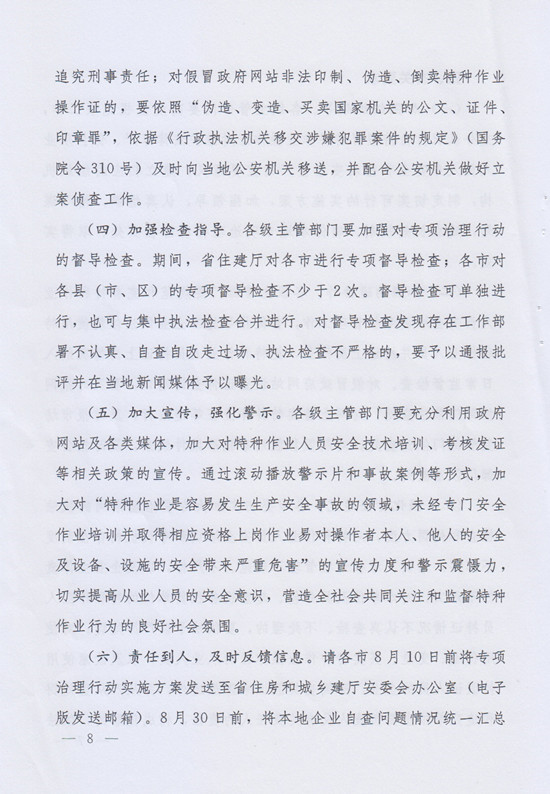 追究刑事责任；对假冒政府网站非法印制、伪造、倒卖特种作业操作证的，要依照“伪造、变造、买卖国家机关的公文、证件、印章罪”，依据《行政执法机关移交涉嫌犯罪案件的规定》（国务院令310号）及时向当地公安机关移送，并配合公安机关做好立案侦查工作。

（四）加强检查指导。各级主管部门要加强对专项治理行动的督导检查。期间，省住建厅对各市进行专项督导检查；各市对各县（市、区）的专项督导检查不少于2次。督导检查可单独进行，也可与集中执法检查合并进行。对督导检查发现存在工作部署不认真、自查自改走过场、执法检查不严格的，要予以通报批评并在当地新闻媒体予以曝光。

（五）加大宣传，强化警示。各级主管部门要充分利用政府网站及各类媒体，加大对特种作业人员安全技术培训、考核发证等相关政策的宣传。通过滚动播放警示片和事故案例等形式，加大对“特种作业是容易发生生产安全事故的领域，未经专门安全作业培训并取得相应资格上岗作业易对操作者本人、他人的安全及设备、设施的安全带来严重危害”的宣传力度和警示震慑力，切实提高从业人员的安全意识，营造全社会共同关注和监督特种作业行为的良好社会氛围。

（六）责任到人，及时反馈信息。请各市8月10日前将专项治理行动实施方案发送至省住房和城乡建厅安委会办公室（电子版发送邮箱）。8月30日前，将本地企业自查问题情况统一汇总

— 8 —